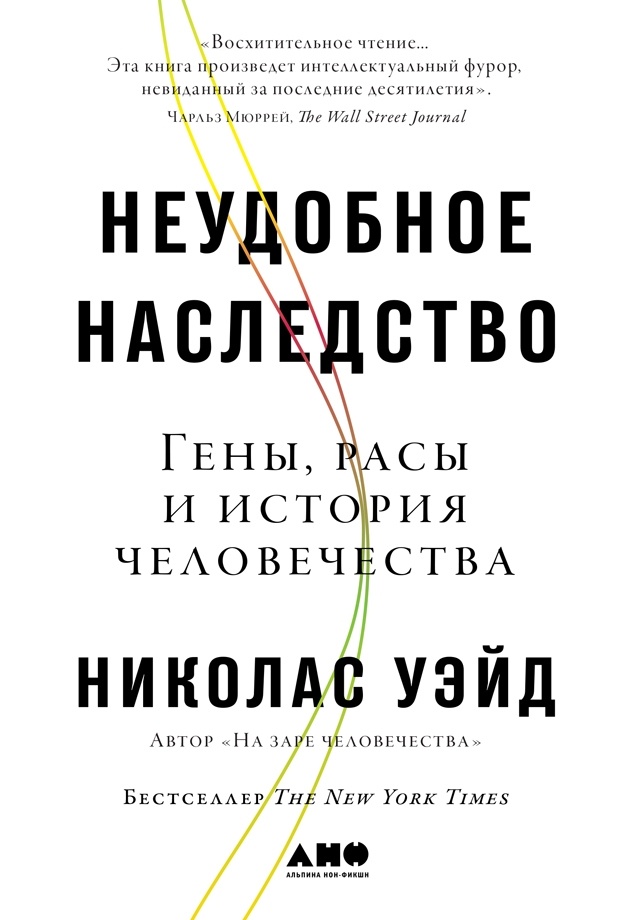 «Восхитительное чтение...
Эта книга произведет интеллектуальный фурор, невиданный за последние десятилетия».
Чарльз Мюррей, The Wall Street Journal

НЕУДОБНОЕ НАСЛЕДСТВО

Гены, расы и история человечества

НИКОЛАС УЭЙД

Автор «На заре человечества»

Бестселлер The New York Times

АНФ
АЛЬПИНА НОН-ФИКШН